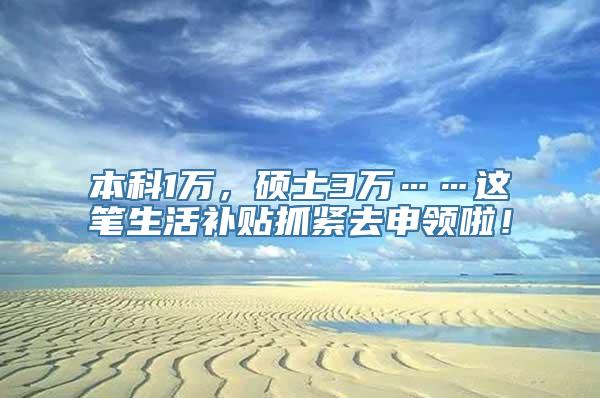 本科1万，硕士3万……这笔生活补贴抓紧去申领啦！